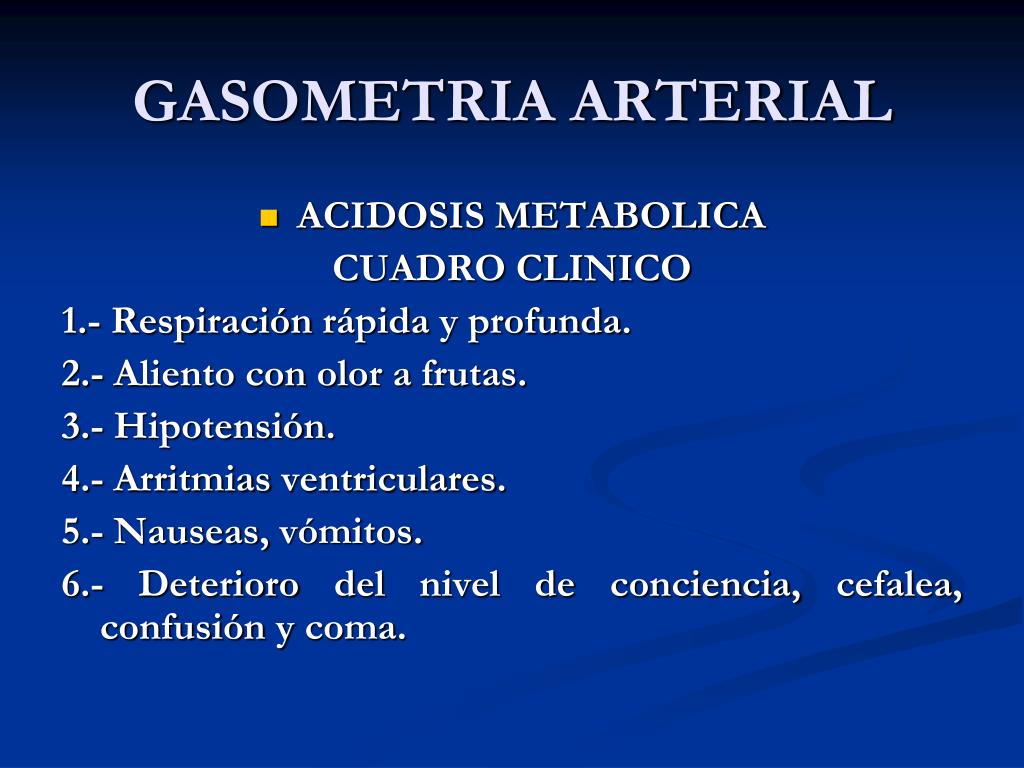 GASOMETRIA ARTERIAL

ACIDOSIS METABOLICA
CUADRO CLINICO

1.- Respiración rápida y profunda.
2.- Aliento con olor a frutas.
3.- Hipotensión.
4.- Arritmias ventriculares.
5.- Nauseas, vómitos.
6.- Deterioro del nivel de conciencia, cefalea, confusión y coma.